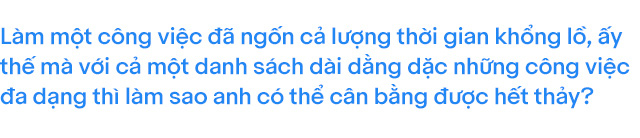 Làm một công việc đã ngốn cả lượng thời gian khổng lồ, ấy thế mà với cả một danh sách dài dằng dặc những công việc đa dạng thì làm sao anh có thể cân bằng được hết thảy?